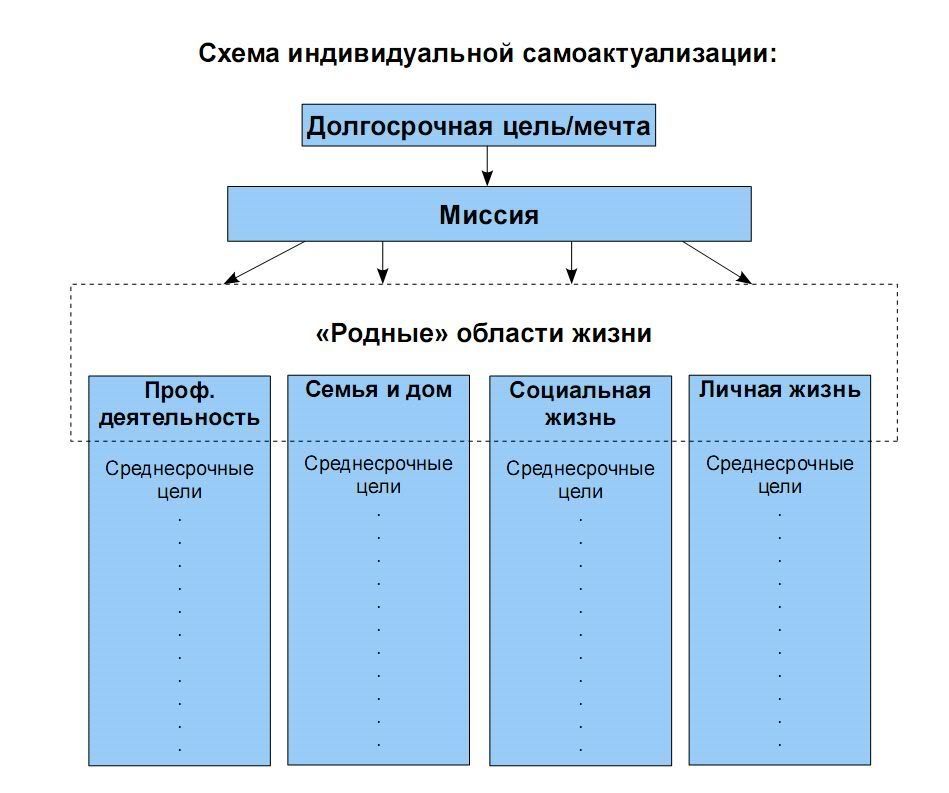 Схема индивидуальной самоактуализации:

Долгосрочная цель/мечта

Миссия

«Родные» области жизни

Проф. деятельность

Среднесрочные цели
.
.
.
.
.
.
.
.
.
.
.

Семья и дом

Среднесрочные цели
.
.
.
.
.
.
.
.
.
.
.

Социальная жизнь

Среднесрочные цели
.
.
.
.
.
.
.
.
.
.
.

Личная жизнь

Среднесрочные цели
.
.
.
.
.
.
.
.
.
.
.